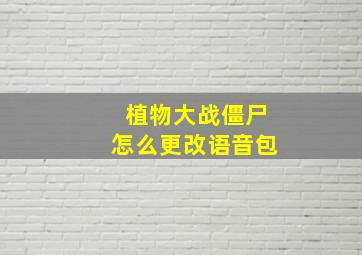 植物大战僵尸
怎么更改语音包